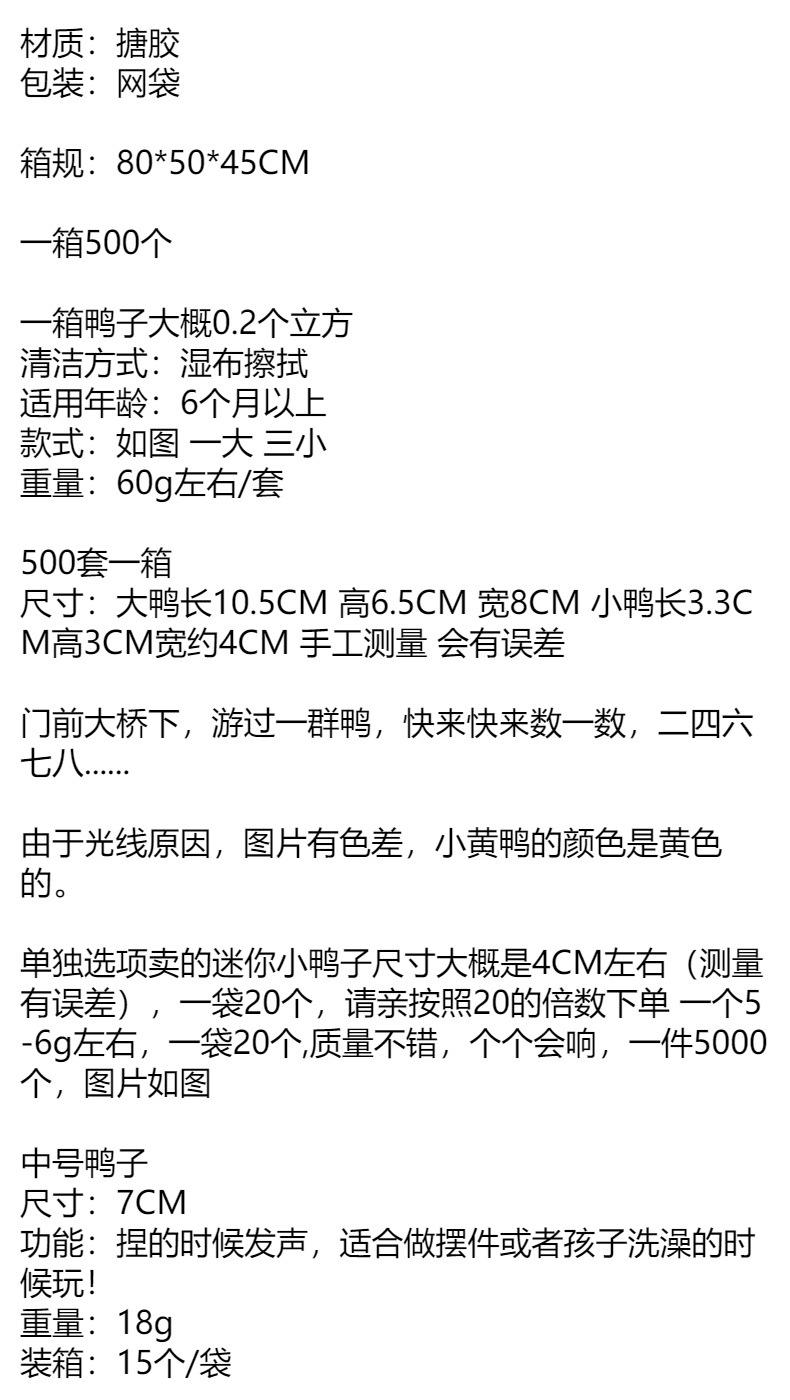 材质：搪胶
包装：网袋

箱规：80*50*45CM

一箱500个

一箱鸭子大概0.2个立方
清洁方式：湿布擦拭
适用年龄：6个月以上
款式：如图 一大 三小
重量：60g左右/套

500套一箱
尺寸：大鸭长10.5CM 高6.5CM 宽8CM 小鸭长3.3CM高3CM宽约4CM 手工测量 会有误差

门前大桥下，游过一群鸭，快来快来数一数，二四六七八......

由于光线原因，图片有色差，小黄鸭的颜色是黄色的。

单独选项卖的迷你小鸭子尺寸大概是4CM左右（测量有误差），一袋20个，请亲按照20的倍数下单 一个5-6g左右，一袋20个,质量不错，个个会响，一件5000个，图片如图

中号鸭子
尺寸：7CM
功能：捏的时候发声，适合做摆件或者孩子洗澡的时候玩!
重量：18g
装箱：15个/袋